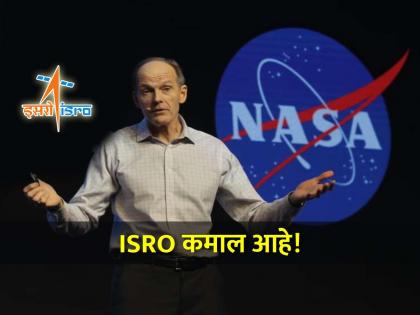 इसरो isro

NASA

ISRO कमाल आहे!